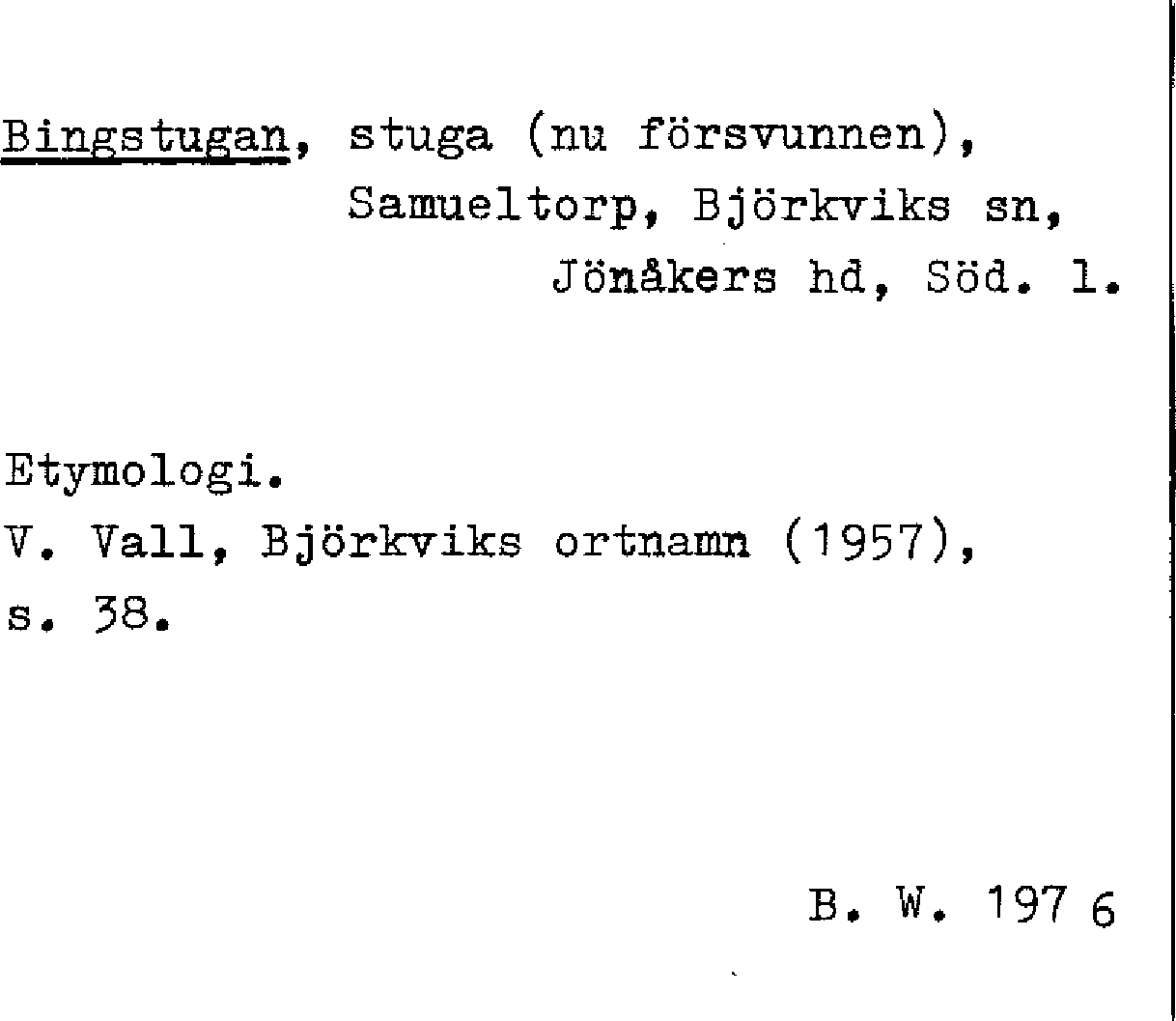 Bingstugan, stuga (nu försvunnen),
Samueltorp, Björkviks sn,
Jönåkers hd, Söd. l.

Etymologi.
V. Vall, Björkviks ortnamn (1957), s. 38.

B. W. 197 6